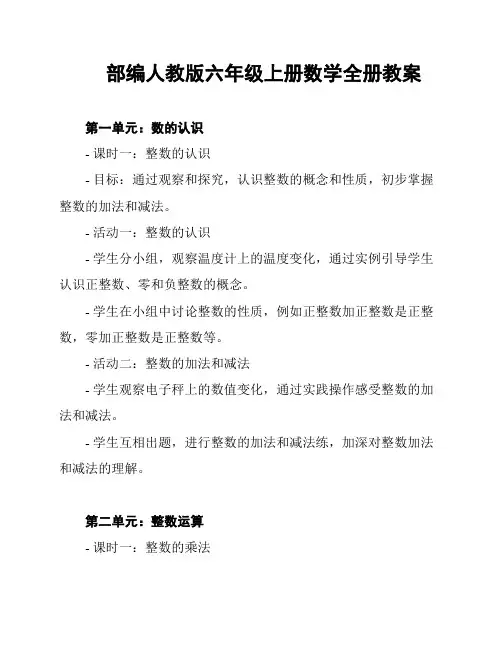 部编人教版六年级上册数学全册教案

第一单元：数的认识

- 课时一：整数的认识

- 目标：通过观察和探究，认识整数的概念和性质，初步掌握整数的加法和减法。

- 活动一：整数的认识

- 学生分小组，观察温度计上的温度变化，通过实例引导学生认识正整数、零和负整数的概念。

- 学生在小组中讨论整数的性质，例如正整数加正整数是正整数，零加正整数是正整数等。

- 活动二：整数的加法和减法

- 学生观察电子秤上的数值变化，通过实践操作感受整数的加法和减法。

- 学生互相出题，进行整数的加法和减法练，加深对整数加法和减法的理解。

第二单元：整数运算

- 课时一：整数的乘法